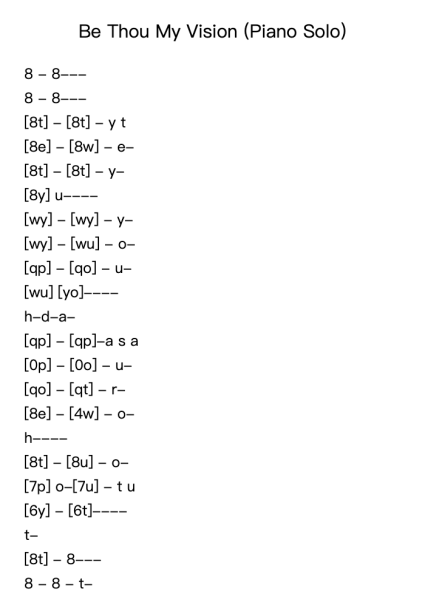 Be Thou My Vision (Piano Solo)

8 – 8–––
8 – 8–––
[8t] – [8t] – y t
[8e] – [8w] – e–
[8t] – [8t] – y–
[8y] u––––
[wy] – [wy] – y–
[wy] – [wu] – o–
[qp] – [qo] – u–
[wu] [yo]––––
h–d–a–
[qp] – [qp]–a s a
[0p] – [0o] – u–
[qo] – [qt] – r–
[8e] – [4w] – o–
h––––
[8t] – [8u] – o–
[7p] o–[7u] – t u
[6y] – [6t]––––
t–
[8t] – 8–––
8 – 8 – t–